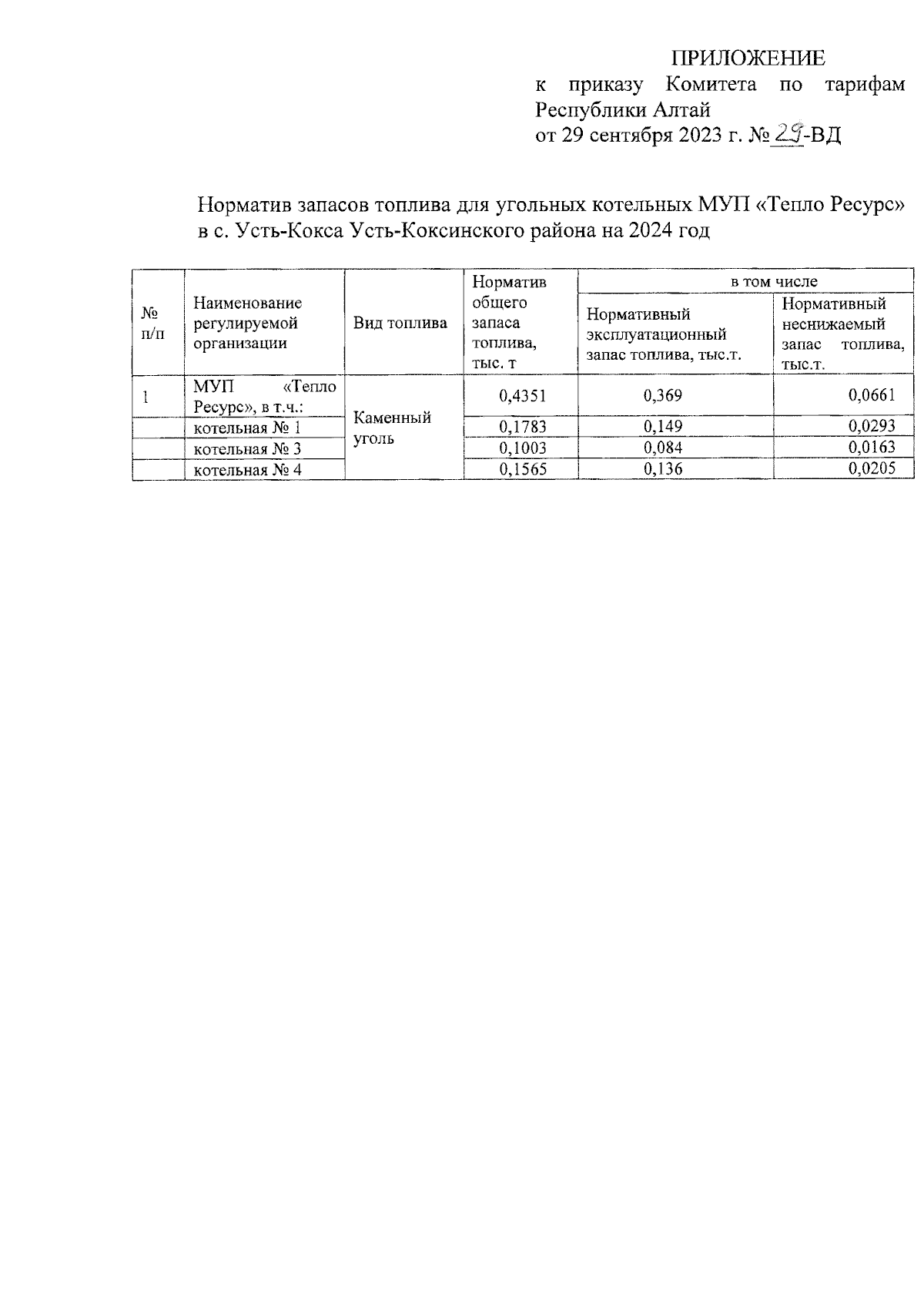 ПРИЛОЖЕНИЕ
к приказу Комитета по тарифам Республики Алтай
от 29 сентября 2023 г. № 29-ВД

Норматив запасов топлива для угольных котельных МУП «Тепло Ресурс» в с. Усть-Кокса Усть-Коксинского района на 2024 год

| № п/п | Наименование регулируемой организации | Вид топлива | Норматив общего запаса топлива, тыс. т | в том числе: Нормативный эксплуатационный запас топлива, тыс.т. | в том числе: Нормативный неснижаемый запас топлива, тыс.т. |
|---|---|---|---|---|---|
| 1 | МУП «Тепло Ресурс», в т.ч.: | Каменный уголь | 0,4351 | 0,369 | 0,0661 |
| | котельная № 1 | | 0,1783 | 0,149 | 0,0293 |
| | котельная № 3 | | 0,1003 | 0,084 | 0,0163 |
| | котельная № 4 | | 0,1565 | 0,136 | 0,0205 |